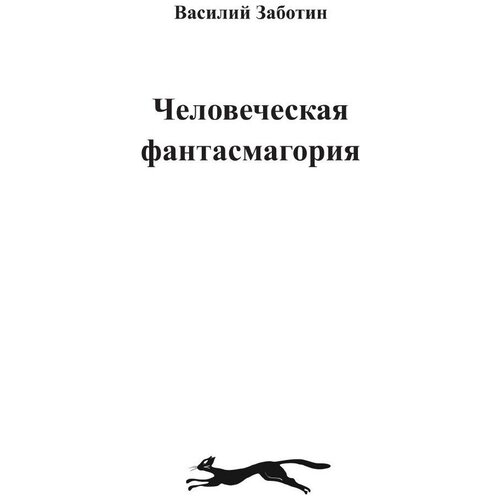 Василий Заботин

Человеческая фантасмагория